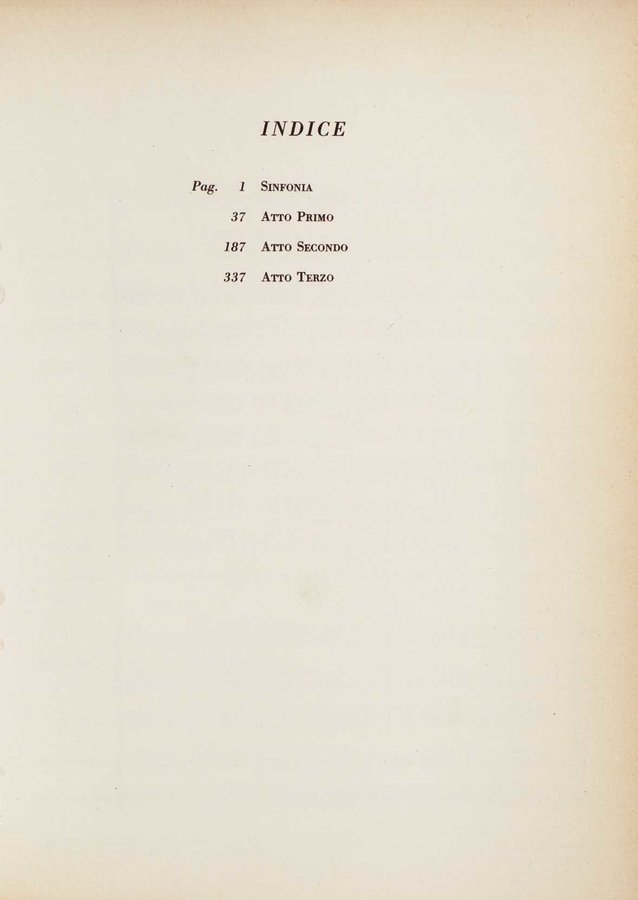 INDICE

Pag. 1 Sinfonia
37 Atto Primo
187 Atto Secondo
337 Atto Terzo